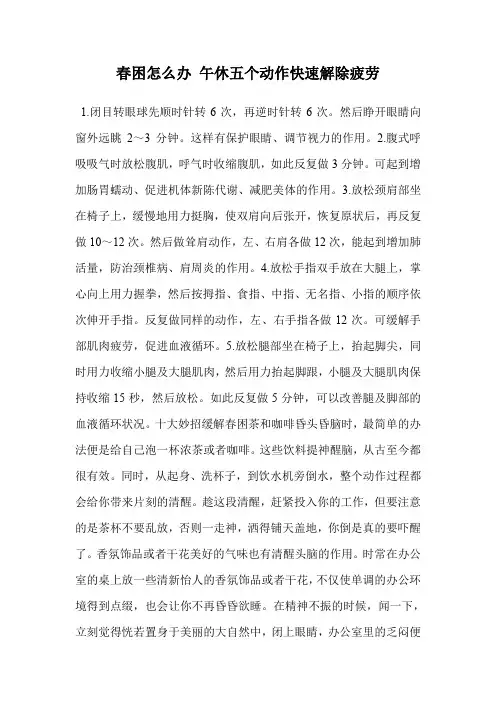 春困怎么办 午休五个动作快速解除疲劳

1.闭目转眼球先顺时针转 6 次，再逆时针转 6 次。然后睁开眼睛向窗外远眺 2～3 分钟。这样有保护眼睛、调节视力的作用。2.腹式呼吸吸气时放松腹肌，呼气时收缩腹肌，如此反复做 3 分钟。可起到增加肠胃蠕动、促进机体新陈代谢、减肥美体的作用。3.放松颈肩部坐在椅子上，缓慢地用力挺胸，使双肩向后张开，恢复原状后，再反复做 10～12 次。然后做耸肩动作，左、右肩各做 12 次，能起到增加肺活量，防治颈椎病、肩周炎的作用。4.放松手指双手放在大腿上，掌心向上用力握拳，然后按拇指、食指、中指、无名指、小指的顺序依次伸开手指。反复做同样的动作，左、右手指各做 12 次。可缓解手部肌肉疲劳，促进血液循环。5.放松腿部坐在椅子上，抬起脚尖，同时用力收缩小腿及大腿肌肉，然后用力抬起脚跟，小腿及大腿肌肉保持收缩 15 秒，然后放松。如此反复做 5 分钟，可以改善腿及脚部的血液循环状况。十大妙招缓解春困茶和咖啡昏头昏脑时，最简单的办法便是给自己泡一杯浓茶或者咖啡。这些饮料提神醒脑，从古至今都很有效。同时，从起身、洗杯子，到饮水机旁倒水，整个动作过程都会给你带来片刻的清醒。趁这段清醒，赶紧投入你的工作，但要注意的是茶杯不要乱放，否则一走神，洒得铺天盖地，你倒是真的要吓醒了。香氛饰品或者干花美好的气味也有清醒头脑的作用。时常在办公室的桌上放一些清新怡人的香氛饰品或者干花，不仅使单调的办公环境得到点缀，也会让你不再昏昏欲睡。在精神不振的时候，闻一下，立刻觉得恍若置身于美丽的大自然中，闭上眼睛，办公室里的乏闷便